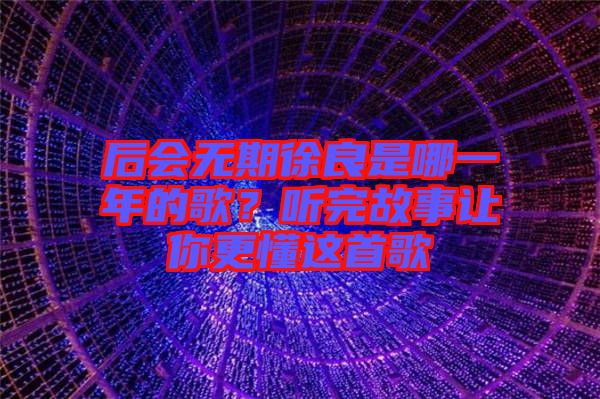 后会无期徐良是哪一年的歌？听完故事让你更懂这首歌